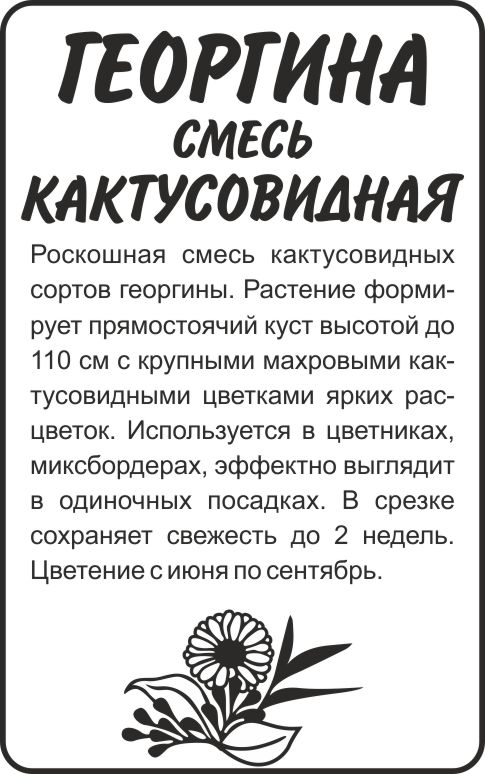 ГЕОРГИНА
СМЕСЬ
КАКТУСОВИДНАЯ

Роскошная смесь кактусовидных сортов георгины. Растение формирует прямостоячий куст высотой до 110 см с крупными махровыми кактусовидными цветками ярких расцветок. Используется в цветниках, миксбордерах, эффектно выглядит в одиночных посадках. В срезке сохраняет свежесть до 2 недель. Цветение с июня по сентябрь.